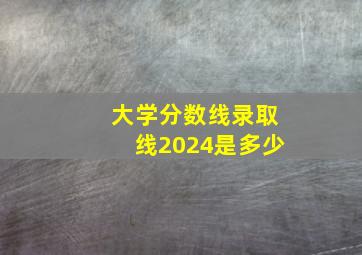 大学分数线录取线2024是多少